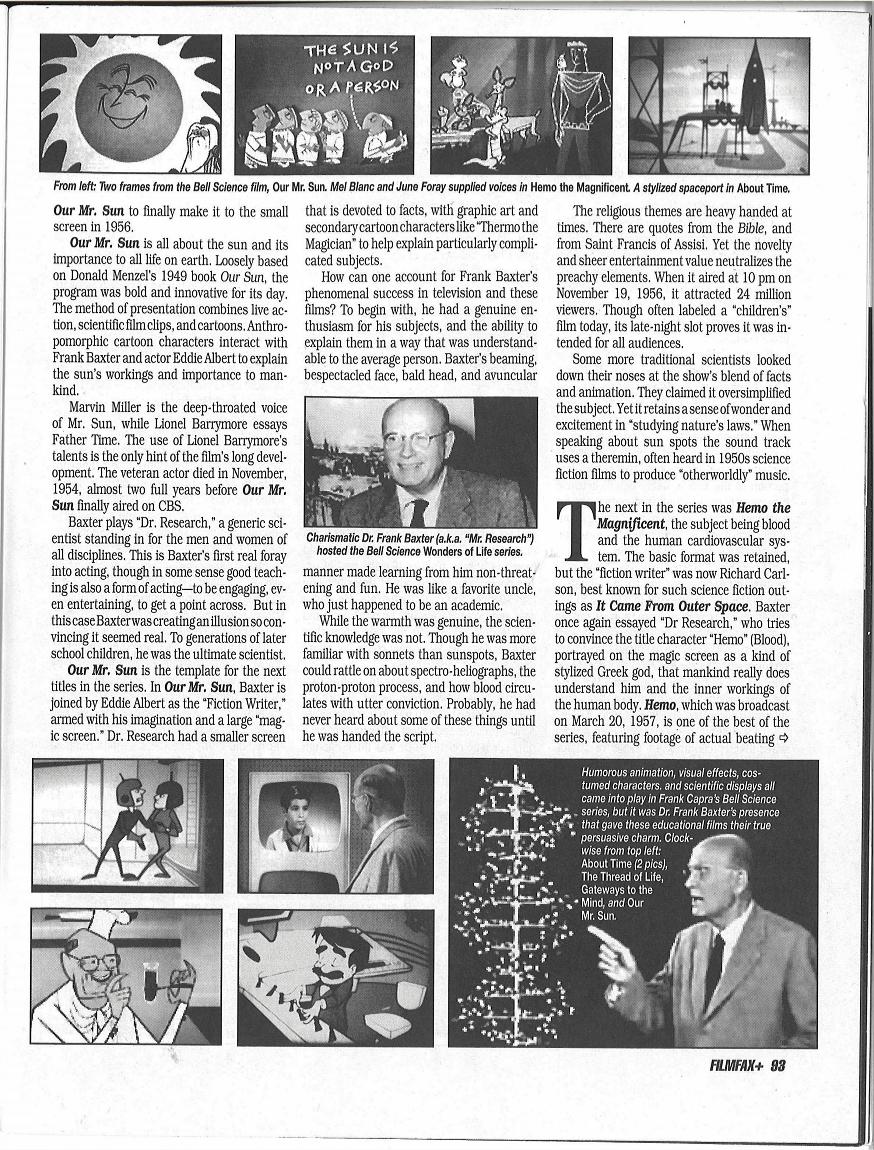 THE SUN IS NOT A GOD OR A PERSON

From left: Two frames from the Bell Science film, Our Mr. Sun. Mel Blanc and June Foray supplied voices in Hemo the Magnificent. A stylized spaceport in About Time.

Our Mr. Sun to finally make it to the small screen in 1956.

Our Mr. Sun is all about the sun and its importance to all life on earth. Loosely based on Donald Menzel's 1949 book Our Sun, the program was bold and innovative for its day. The method of presentation combines live action, scientific film clips, and cartoons. Anthropomorphic cartoon characters interact with Frank Baxter and actor Eddie Albert to explain the sun's workings and importance to mankind.

Marvin Miller is the deep-throated voice of Mr. Sun, while Lionel Barrymore essays Father Time. The use of Lionel Barrymore's talents is the only hint of the film's long development. The veteran actor died in November, 1954, almost two full years before Our Mr. Sun finally aired on CBS.

Baxter plays "Dr. Research," a generic scientist standing in for the men and women of all disciplines. This is Baxter's first real foray into acting, though in some sense good teaching is also a form of acting—to be engaging, even entertaining, to get a point across. But in this case Baxter was creating an illusion so convincing it seemed real. To generations of later school children, he was the ultimate scientist.

Our Mr. Sun is the template for the next titles in the series. In Our Mr. Sun, Baxter is joined by Eddie Albert as the "Fiction Writer," armed with his imagination and a large "magic screen." Dr. Research had a smaller screen that is devoted to facts, with graphic art and secondary cartoon characters like "Thermo the Magician" to help explain particularly complicated subjects.

How can one account for Frank Baxter's phenomenal success in television and these films? To begin with, he had a genuine enthusiasm for his subjects, and the ability to explain them in a way that was understandable to the average person. Baxter's beaming, bespectacled face, bald head, and avuncular

Charismatic Dr. Frank Baxter (a.k.a. "Mr. Research") hosted the Bell Science Wonders of Life series.

manner made learning from him non-threatening and fun. He was like a favorite uncle, who just happened to be an academic.

While the warmth was genuine, the scientific knowledge was not. Though he was more familiar with sonnets than sunspots, Baxter could rattle on about spectro-heliographs, the proton-proton process, and how blood circulates with utter conviction. Probably, he had never heard about some of these things until he was handed the script.

The religious themes are heavy handed at times. There are quotes from the Bible, and from Saint Francis of Assisi. Yet the novelty and sheer entertainment value neutralizes the preachy elements. When it aired at 10 pm on November 19, 1956, it attracted 24 million viewers. Though often labeled a "children's" film today, its late-night slot proves it was intended for all audiences.

Some more traditional scientists looked down their noses at the show's blend of facts and animation. They claimed it oversimplified the subject. Yet it retains a sense of wonder and excitement in "studying nature's laws." When speaking about sun spots the sound track uses a theremin, often heard in 1950s science fiction films to produce "otherworldly" music.

The next in the series was Hemo the Magnificent, the subject being blood and the human cardiovascular system. The basic format was retained, but the "fiction writer" was now Richard Carlson, best known for such science fiction outings as It Came From Outer Space. Baxter once again essayed "Dr Research," who tries to convince the title character "Hemo" (Blood), portrayed on the magic screen as a kind of stylized Greek god, that mankind really does understand him and the inner workings of the human body. Hemo, which was broadcast on March 20, 1957, is one of the best of the series, featuring footage of actual beating ⇨

Humorous animation, visual effects, costumed characters, and scientific displays all came into play in Frank Capra's Bell Science series, but it was Dr. Frank Baxter's presence that gave these educational films their true persuasive charm. Clockwise from top left: About Time (2 pics), The Thread of Life, Gateways to the Mind, and Our Mr. Sun.

FILMFAX+ 93